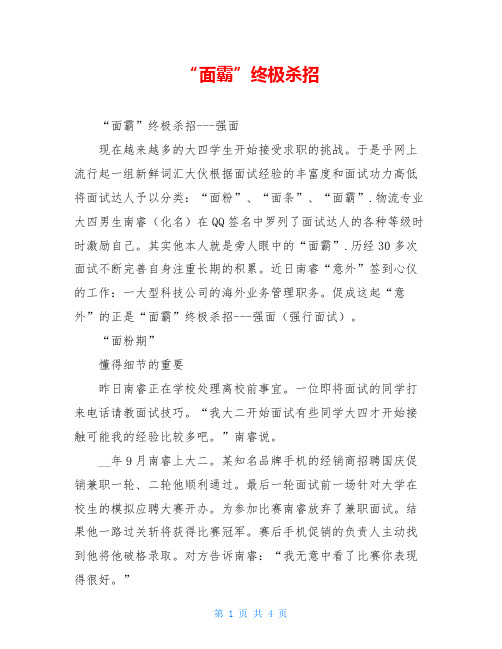 “面霸”终极杀招

“面霸”终极杀招---强面

现在越来越多的大四学生开始接受求职的挑战。于是乎网上流行起一组新鲜词汇大伙根据面试经验的丰富度和面试功力高低将面试达人予以分类：“面粉”、“面条”、“面霸”.物流专业大四男生南睿（化名）在QQ签名中罗列了面试达人的各种等级时时激励自己。其实他本人就是旁人眼中的“面霸”.历经30多次面试不断完善自身注重长期的积累。近日南睿“意外”签到心仪的工作：一大型科技公司的海外业务管理职务。促成这起“意外”的正是“面霸”终极杀招---强面（强行面试）。

“面粉期”

懂得细节的重要

昨日南睿正在学校处理离校前事宜。一位即将面试的同学打来电话请教面试技巧。“我大二开始面试有些同学大四才开始接触可能我的经验比较多吧。”南睿说。

__年9月南睿上大二。某知名品牌手机的经销商招聘国庆促销兼职一轮、二轮他顺利通过。最后一轮面试前一场针对大学在校生的模拟应聘大赛开办。为参加比赛南睿放弃了兼职面试。结果他一路过关斩将获得比赛冠军。赛后手机促销的负责人主动找到他将他破格录取。对方告诉南睿：“我无意中看了比赛你表现得很好。”

第 1 页 共 4 页